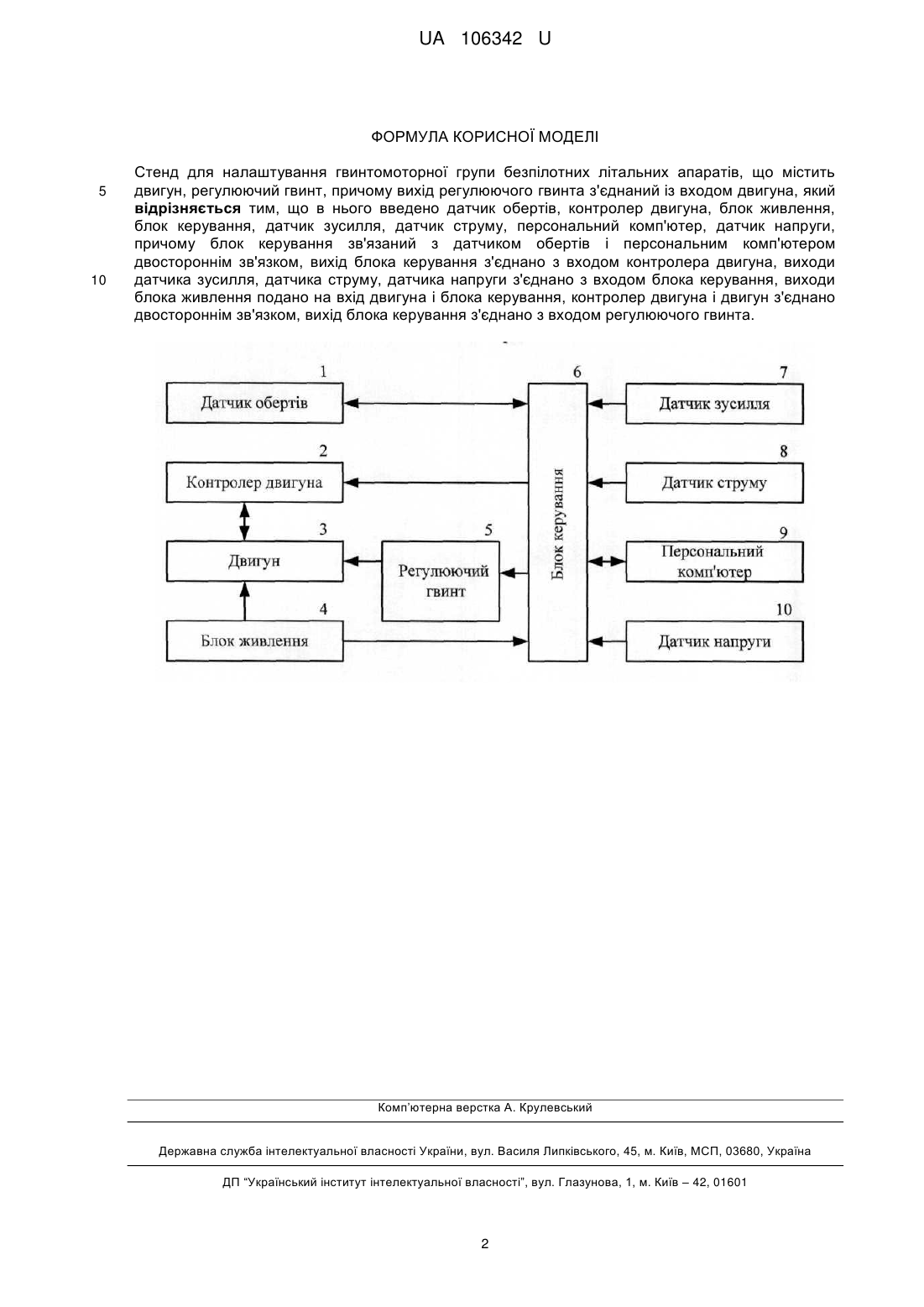 UA 106342 U

ФОРМУЛА КОРИСНОЇ МОДЕЛІ

Стенд для налаштування гвинтомоторної групи безпілотних літальних апаратів, що містить двигун, регулюючий гвинт, причому вихід регулюючого гвинта з'єднаний із входом двигуна, який **відрізняється** тим, що в нього введено датчик обертів, контролер двигуна, блок живлення, блок керування, датчик зусилля, датчик струму, персональний комп'ютер, датчик напруги, причому блок керування зв'язаний з датчиком обертів і персональним комп'ютером двостороннім зв'язком, вихід блока керування з'єднано з входом контролера двигуна, виходи датчика зусилля, датчика струму, датчика напруги з'єднано з входом блока керування, виходи блока живлення подано на вхід двигуна і блока керування, контролер двигуна і двигун з'єднано двостороннім зв'язком, вихід блока керування з'єднано з входом регулюючого гвинта.

5

10

1
Датчик обертів
2
Контролер двигуна
3
Двигун
4
Блок живлення
5
Регулюючий гвинт
6
Блок керування
7
Датчик зусилля
8
Датчик струму
9
Персональний комп'ютер
10
Датчик напруги

Комп'ютерна верстка А. Крулевський

Державна служба інтелектуальної власності України, вул. Василя Липківського, 45, м. Київ, МСП, 03680, Україна

ДП "Український інститут інтелектуальної власності", вул. Глазунова, 1, м. Київ – 42, 01601

2